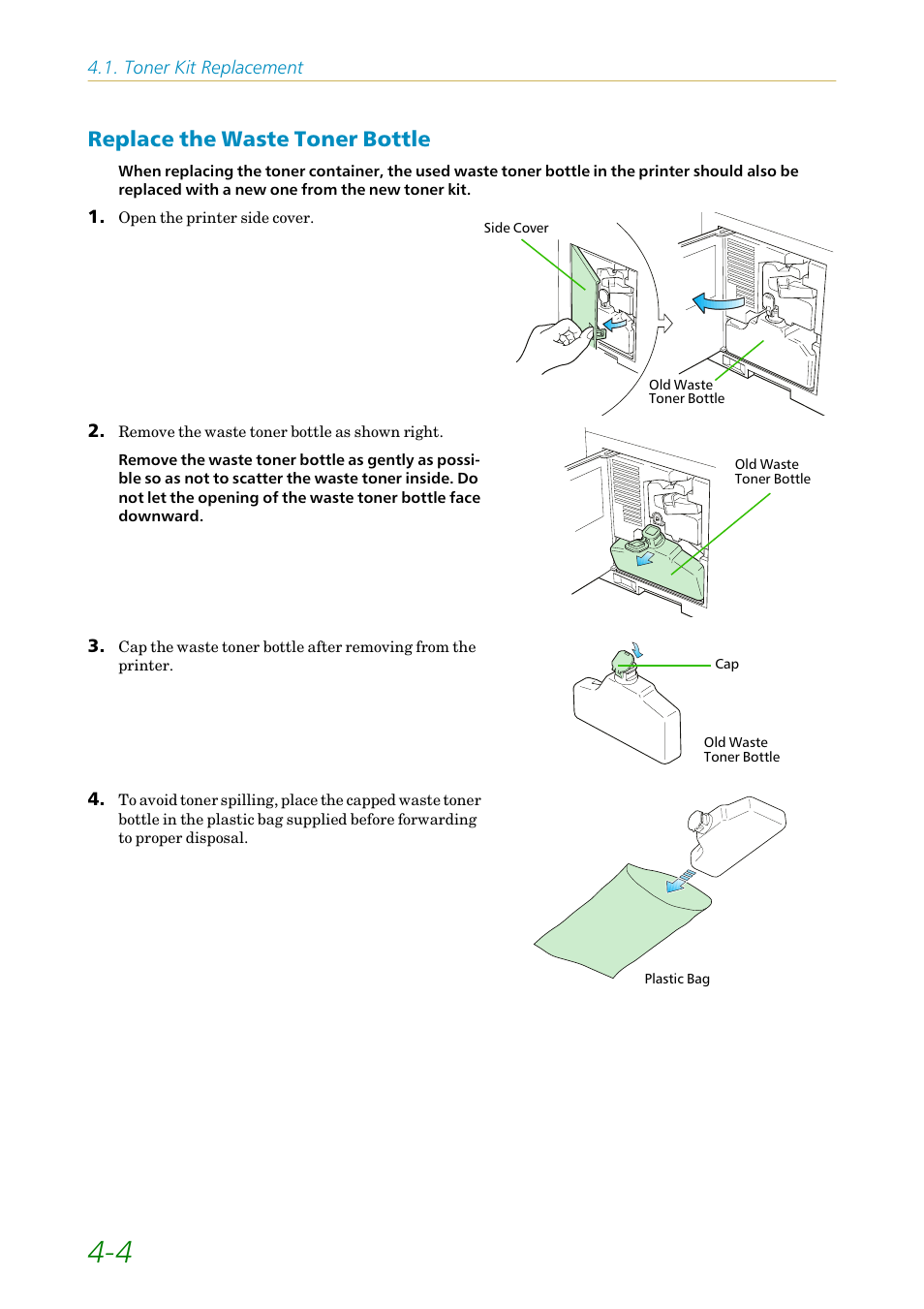 4.1. Toner Kit Replacement

Replace the Waste Toner Bottle

When replacing the toner container, the used waste toner bottle in the printer should also be replaced with a new one from the new toner kit.

1. Open the printer side cover.

Side Cover

Old Waste Toner Bottle

2. Remove the waste toner bottle as shown right.

Remove the waste toner bottle as gently as possible so as not to scatter the waste toner inside. Do not let the opening of the waste toner bottle face downward.

Old Waste Toner Bottle

3. Cap the waste toner bottle after removing from the printer.

Cap

Old Waste Toner Bottle

4. To avoid toner spilling, place the capped waste toner bottle in the plastic bag supplied before forwarding to proper disposal.

Plastic Bag

4-4